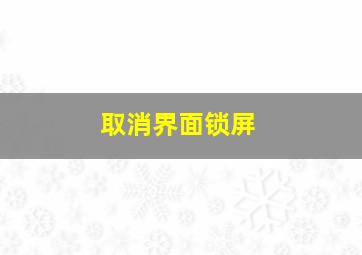 取消界面锁屏